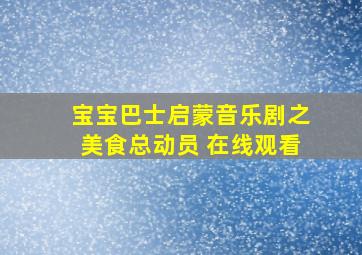 宝宝巴士启蒙音乐剧之美食总动员 在线观看